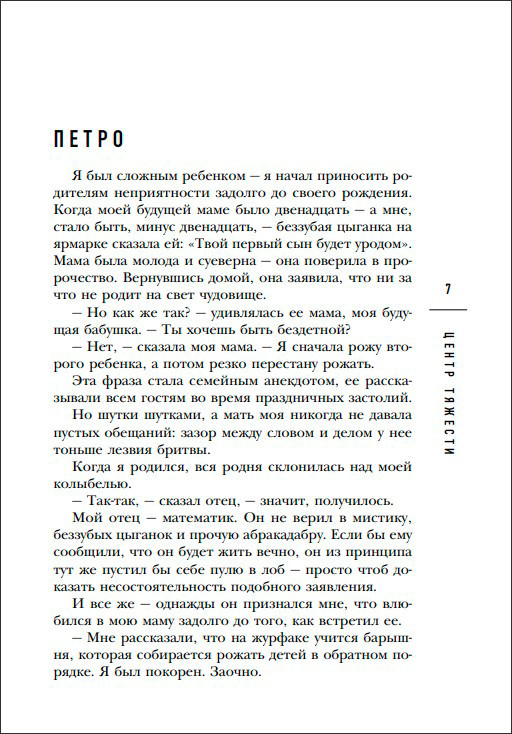 ПЕТРО

Я был сложным ребенком — я начал приносить родителям неприятности задолго до своего рождения. Когда моей будущей маме было двенадцать — а мне, стало быть, минус двенадцать, — беззубая цыганка на ярмарке сказала ей: «Твой первый сын будет уродом». Мама была молода и суеверна — она поверила в пророчество. Вернувшись домой, она заявила, что ни за что не родит на свет чудовище.

— Но как же так? — удивлялась ее мама, моя будущая бабушка. — Ты хочешь быть бездетной?

— Нет, — сказала моя мама. — Я сначала рожу второго ребенка, а потом резко перестану рожать.

Эта фраза стала семейным анекдотом, ее рассказывали всем гостям во время праздничных застолий.

Но шутки шутками, а мать моя никогда не давала пустых обещаний: зазор между словом и делом у нее тоньше лезвия бритвы.

Когда я родился, вся родня склонилась над моей колыбелью.

— Так-так, — сказал отец, — значит, получилось.

Мой отец — математик. Он не верил в мистику, беззубых цыганок и прочую абракадабру. Если бы ему сообщили, что он будет жить вечно, он из принципа тут же пустил бы себе пулю в лоб — просто чтоб доказать несостоятельность подобного заявления.

И все же — однажды он признался мне, что влюбился в мою маму задолго до того, как встретил ее.

— Мне рассказали, что на журфаке учится барышня, которая собирается рожать детей в обратном порядке. Я был покорен. Заочно.

7

ЦЕНТР ТЯЖЕСТИ